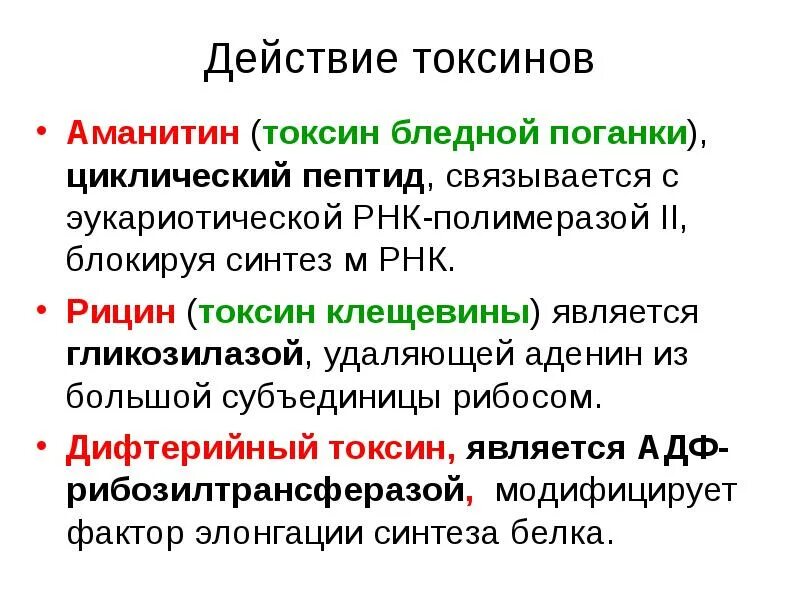 Действие токсинов

• Аманитин (токсин бледной поганки), циклический пептид, связывается с эукариотической РНК-полимеразой II, блокируя синтез м РНК.

• Рицин (токсин клещевины) является гликозилазой, удаляющей аденин из большой субъединицы рибосом.

• Дифтерийный токсин, является АДФ-рибозилтрансферазой, модифицирует фактор элонгации синтеза белка.